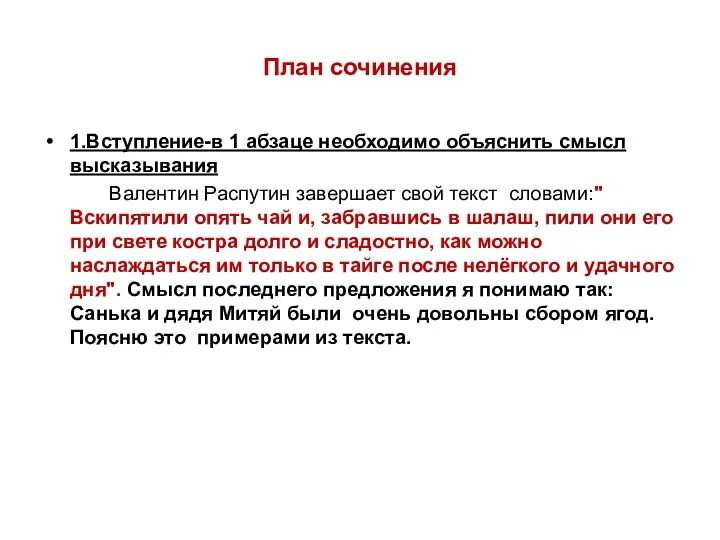 План сочинения

• 1.Вступление-в 1 абзаце необходимо объяснить смысл высказывания

Валентин Распутин завершает свой текст словами:" Вскипятили опять чай и, забравшись в шалаш, пили они его при свете костра долго и сладостно, как можно наслаждаться им только в тайге после нелёгкого и удачного дня". Смысл последнего предложения я понимаю так: Санька и дядя Митяй были очень довольны сбором ягод. Поясню это примерами из текста.